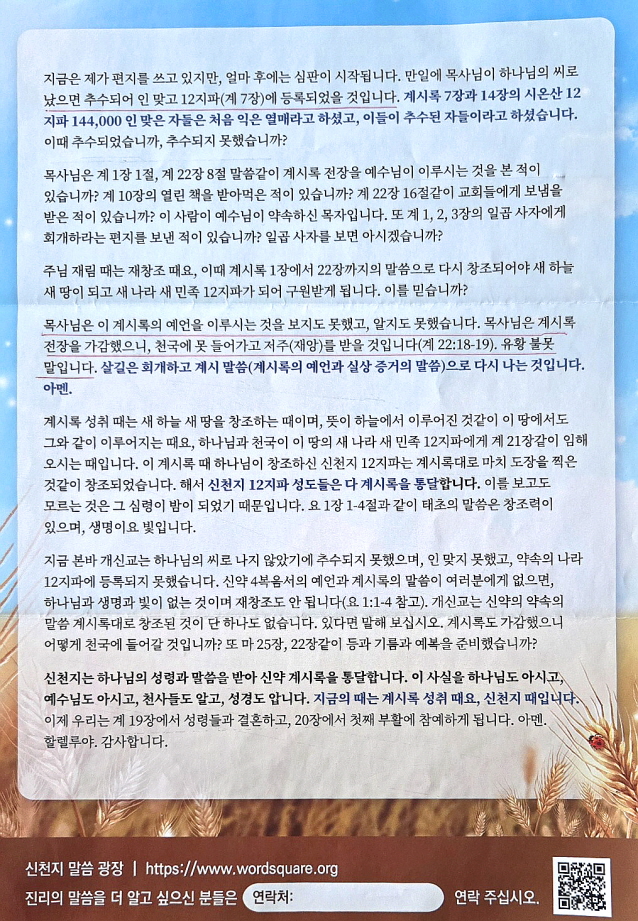 지금은 제가 편지를 쓰고 있지만, 얼마 후에는 심판이 시작됩니다. 만일에 목사님이 하나님의 씨로 났으면 추수되어 인 맞고 12지파(계 7장)에 등록되었을 것입니다. 계시록 7장과 14장의 시온산 12지파 144,000 인 맞은 자들은 처음 익은 열매라고 하셨고, 이들이 추수된 자들이라고 하셨습니다. 이때 추수되었습니까, 추수되지 못했습니까?

목사님은 계 1장 1절, 계 22장 8절 말씀같이 계시록 전장을 예수님이 이루시는 것을 본 적이 있습니까? 계 10장의 열린 책을 받아먹은 적이 있습니까? 계 22장 16절같이 교회들에게 보냄을 받은 적이 있습니까? 이 사람이 예수님이 약속하신 목자입니다. 또 계 1, 2, 3장의 일곱 사자에게 회개하라는 편지를 보낸 적이 있습니까? 일곱 사자를 보면 아시겠습니까?

주님 재림 때는 재창조 때요, 이때 계시록 1장에서 22장까지의 말씀으로 다시 창조되어야 새 하늘 새 땅이 되고 새 나라 새 민족 12지파가 되어 구원받게 됩니다. 이를 믿습니까?

목사님은 이 계시록의 예언을 이루시는 것을 보지도 못했고, 알지도 못했습니다. 목사님은 계시록 전장을 가감했으니, 천국에 못 들어가고 저주(재앙)를 받을 것입니다(계 22:18-19). 유황 불못 말입니다. 살길은 회개하고 계시 말씀(계시록의 예언과 실상 증거의 말씀)으로 다시 나는 것입니다. 아멘.

계시록 성취 때는 새 하늘 새 땅을 창조하는 때이며, 뜻이 하늘에서 이루어진 것같이 이 땅에서도 그와 같이 이루어지는 때요, 하나님과 천국이 이 땅의 새 나라 새 민족 12지파에게 계 21장같이 임해 오시는 때입니다. 이 계시록 때 하나님이 창조하신 신천지 12지파는 계시록대로 마치 도장을 찍은 것같이 창조되었습니다. 해서 신천지 12지파 성도들은 다 계시록을 통달합니다. 이를 보고도 모르는 것은 그 심령이 밤이 되었기 때문입니다. 요 1장 1-4절과 같이 태초의 말씀은 창조력이 있으며, 생명이요 빛입니다.

지금 본바 개신교는 하나님의 씨로 나지 않았기에 추수되지 못했으며, 인 맞지 못했고, 약속의 나라 12지파에 등록되지 못했습니다. 신약 4복음서의 예언과 계시록의 말씀이 여러분에게 없으면, 하나님과 생명과 빛이 없는 것이며 재창조도 안 됩니다(요 1:1-4 참고). 개신교는 신약의 약속의 말씀 계시록대로 창조된 것이 단 하나도 없습니다. 있다면 말해 보십시오. 계시록도 가감했으니 어떻게 천국에 들어갈 것입니까? 또 마 25장, 22장같이 등과 기름과 예복을 준비했습니까?

신천지는 하나님의 성령과 말씀을 받아 신약 계시록을 통달합니다. 이 사실을 하나님도 아시고, 예수님도 아시고, 천사들도 알고, 성경도 압니다. 지금의 때는 계시록 성취 때요, 신천지 때입니다. 이제 우리는 계 19장에서 성령들과 결혼하고, 20장에서 첫째 부활에 참예하게 됩니다. 아멘. 할렐루야. 감사합니다.

신천지 말씀 광장 | https://www.wordsquare.org
진리의 말씀을 더 알고 싶으신 분들은 연락처: 연락 주십시오.